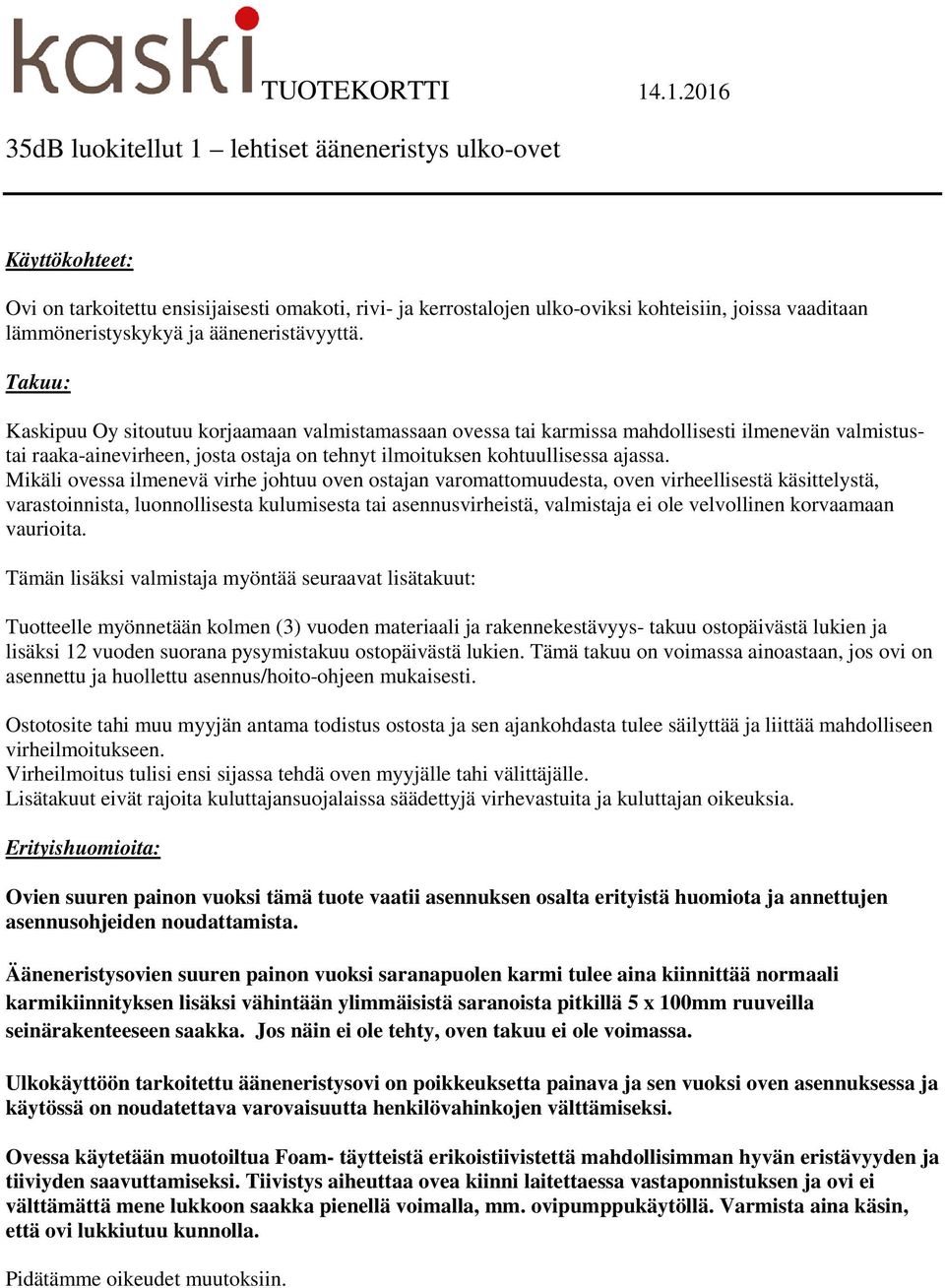 kaski TUOTEKORTTI 14.1.2016

35dB luokitellut 1 – lehtiset ääneneristys ulko-ovet

Käyttökohteet:

Ovi on tarkoitettu ensisijaisesti omakoti, rivi- ja kerrostalojen ulko-oviksi kohteisiin, joissa vaaditaan lämmöneristyskykyä ja ääneneristävyyttä.

Takuu:

Kaskipuu Oy sitoutuu korjaamaan valmistamassaan ovessa tai karmissa mahdollisesti ilmenevän valmistus- tai raaka-ainevirheen, josta ostaja on tehnyt ilmoituksen kohtuullisessa ajassa.
Mikäli ovessa ilmenevä virhe johtuu oven ostajan varomattomuudesta, oven virheellisestä käsittelystä, varastoinnista, luonnollisesta kulumisesta tai asennusvirheistä, valmistaja ei ole velvollinen korvaamaan vaurioita.

Tämän lisäksi valmistaja myöntää seuraavat lisätakuut:

Tuotteelle myönnetään kolmen (3) vuoden materiaali ja rakennekestävyys- takuu ostopäivästä lukien ja lisäksi 12 vuoden suorana pysymistakuu ostopäivästä lukien. Tämä takuu on voimassa ainoastaan, jos ovi on asennettu ja huollettu asennus/hoito-ohjeen mukaisesti.

Ostotosite tahi muu myyjän antama todistus ostosta ja sen ajankohdasta tulee säilyttää ja liittää mahdolliseen virheilmoitukseen.
Virheilmoitus tulisi ensi sijassa tehdä oven myyjälle tahi välittäjälle.
Lisätakuut eivät rajoita kuluttajansuojalaissa säädettyjä virhevastuita ja kuluttajan oikeuksia.

Erityishuomioita:

Ovien suuren painon vuoksi tämä tuote vaatii asennuksen osalta erityistä huomiota ja annettujen asennusohjeiden noudattamista.

Ääneneristysovien suuren painon vuoksi saranapuolen karmi tulee aina kiinnittää normaali karmikiinnityksen lisäksi vähintään ylimmäisistä saranoista pitkillä 5 x 100mm ruuveilla seinärakenteeseen saakka. Jos näin ei ole tehty, oven takuu ei ole voimassa.

Ulkokäyttöön tarkoitettu ääneneristysovi on poikkeuksetta painava ja sen vuoksi oven asennuksessa ja käytössä on noudatettava varovaisuutta henkilövahinkojen välttämiseksi.

Ovessa käytetään muotoiltua Foam- täytteistä erikoistiivistettä mahdollisimman hyvän eristävyyden ja tiiviyden saavuttamiseksi. Tiivistys aiheuttaa ovea kiinni laitettaessa vastaponnistuksen ja ovi ei välttämättä mene lukkoon saakka pienellä voimalla, mm. ovipumppukäytöllä. Varmista aina käsin, että ovi lukkiutuu kunnolla.

Pidätämme oikeudet muutoksiin.